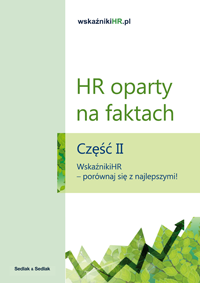 wskaźnikiHR.pl

HR oparty na faktach

Część II

WskaźnikiHR – porównaj się z najlepszymi!

Sedlak & Sedlak